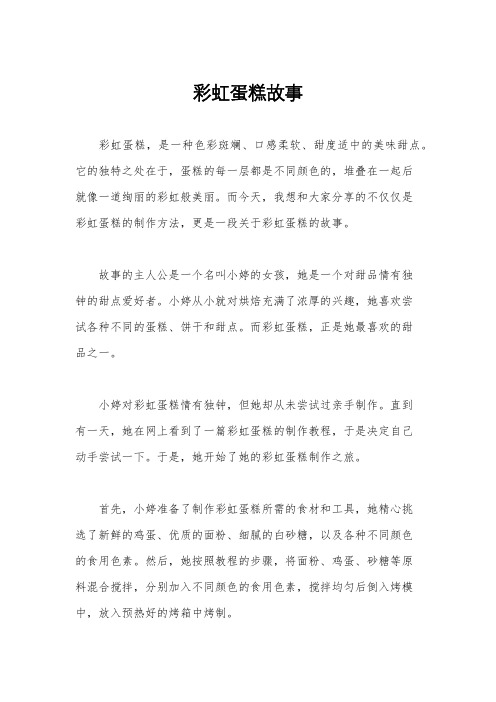 彩虹蛋糕故事

彩虹蛋糕，是一种色彩斑斓、口感柔软、甜度适中的美味甜点。它的独特之处在于，蛋糕的每一层都是不同颜色的，堆叠在一起后就像一道绚丽的彩虹般美丽。而今天，我想和大家分享的不仅仅是彩虹蛋糕的制作方法，更是一段关于彩虹蛋糕的故事。

故事的主人公是一个名叫小婷的女孩，她是一个对甜品情有独钟的甜点爱好者。小婷从小就对烘焙充满了浓厚的兴趣，她喜欢尝试各种不同的蛋糕、饼干和甜点。而彩虹蛋糕，正是她最喜欢的甜品之一。

小婷对彩虹蛋糕情有独钟，但她却从未尝试过亲手制作。直到有一天，她在网上看到了一篇彩虹蛋糕的制作教程，于是决定自己动手尝试一下。于是，她开始了她的彩虹蛋糕制作之旅。

首先，小婷准备了制作彩虹蛋糕所需的食材和工具，她精心挑选了新鲜的鸡蛋、优质的面粉、细腻的白砂糖，以及各种不同颜色的食用色素。然后，她按照教程的步骤，将面粉、鸡蛋、砂糖等原料混合搅拌，分别加入不同颜色的食用色素，搅拌均匀后倒入烤模中，放入预热好的烤箱中烤制。